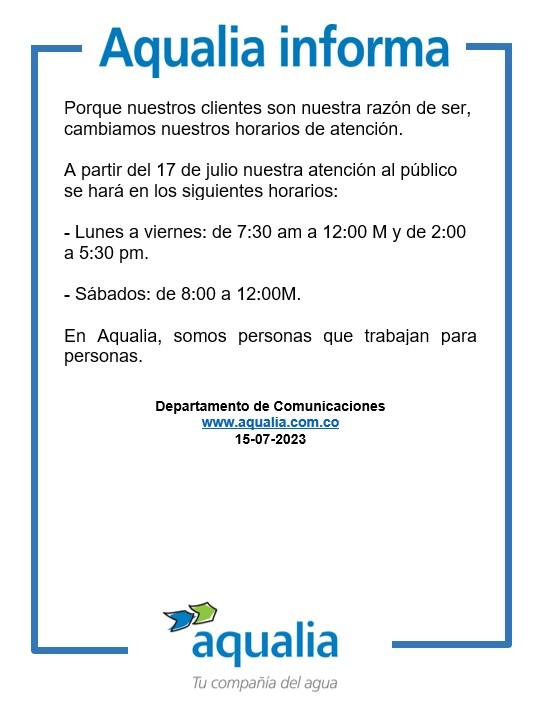 Aqualia informa

Porque nuestros clientes son nuestra razón de ser, cambiamos nuestros horarios de atención.

A partir del 17 de julio nuestra atención al público se hará en los siguientes horarios:

- Lunes a viernes: de 7:30 am a 12:00 M y de 2:00 a 5:30 pm.

- Sábados: de 8:00 a 12:00M.

En Aqualia, somos personas que trabajan para personas.

Departamento de Comunicaciones
www.aqualia.com.co
15-07-2023

aqualia
Tu compañía del agua